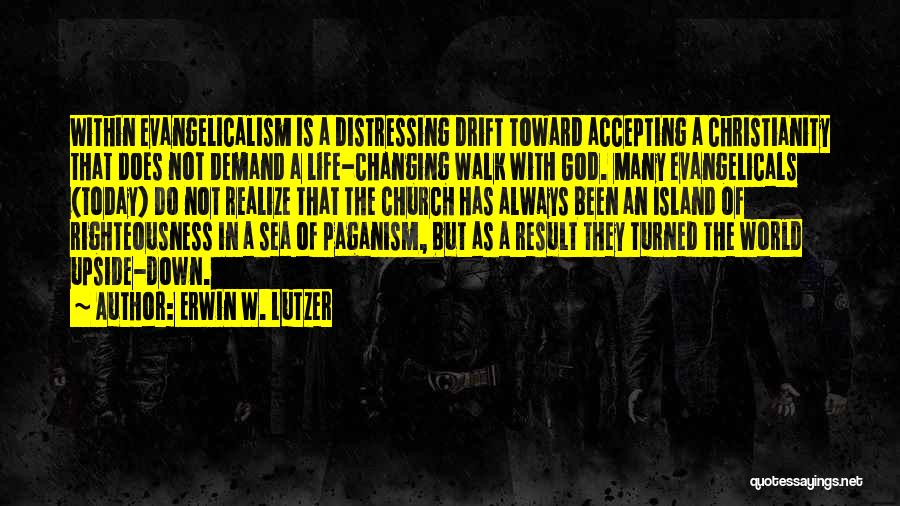 WITHIN EVANGELICALISM IS A DISTRESSING DRIFT TOWARD ACCEPTING A CHRISTIANITY THAT DOES NOT DEMAND A LIFE-CHANGING WALK WITH GOD. MANY EVANGELICALS (TODAY) DO NOT REALIZE THAT THE CHURCH HAS ALWAYS BEEN AN ISLAND OF RIGHTEOUSNESS IN A SEA OF PAGANISM, BUT AS A RESULT THEY TURNED THE WORLD UPSIDE-DOWN.

~ AUTHOR: ERWIN W. LUTZER

quotessayings.net